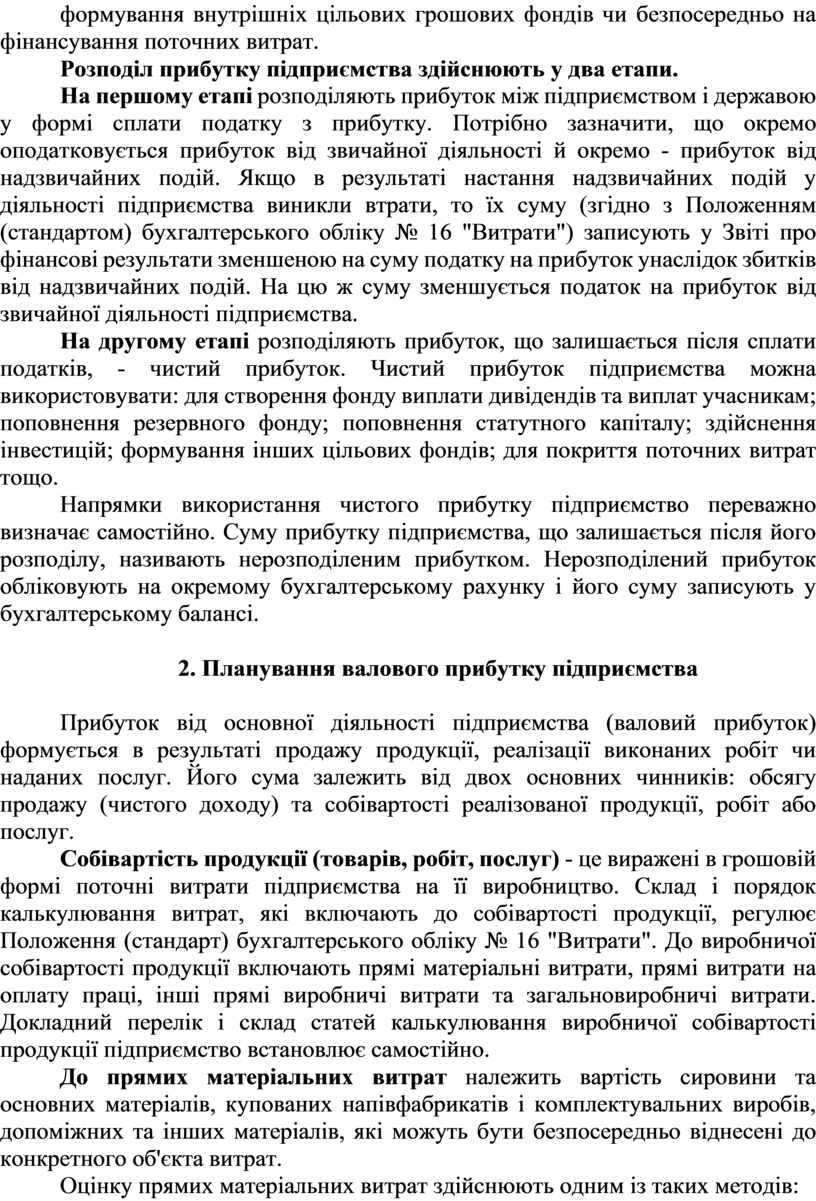 формування внутрішніх цільових грошових фондів чи безпосередньо на фінансування поточних витрат.

Розподіл прибутку підприємства здійснюють у два етапи.

На першому етапі розподіляють прибуток між підприємством і державою у формі сплати податку з прибутку. Потрібно зазначити, що окремо оподатковується прибуток від звичайної діяльності й окремо - прибуток від надзвичайних подій. Якщо в результаті настання надзвичайних подій у діяльності підприємства виникли втрати, то їх суму (згідно з Положенням (стандартом) бухгалтерського обліку № 16 "Витрати") записують у Звіті про фінансові результати зменшеною на суму податку на прибуток унаслідок збитків від надзвичайних подій. На цю ж суму зменшується податок на прибуток від звичайної діяльності підприємства.

На другому етапі розподіляють прибуток, що залишається після сплати податків, - чистий прибуток. Чистий прибуток підприємства можна використовувати: для створення фонду виплати дивідендів та виплат учасникам; поповнення резервного фонду; поповнення статутного капіталу; здійснення інвестицій; формування інших цільових фондів; для покриття поточних витрат тощо.

Напрямки використання чистого прибутку підприємство переважно визначає самостійно. Суму прибутку підприємства, що залишається після його розподілу, називають нерозподіленим прибутком. Нерозподілений прибуток обліковують на окремому бухгалтерському рахунку і його суму записують у бухгалтерському балансі.

2. Планування валового прибутку підприємства

Прибуток від основної діяльності підприємства (валовий прибуток) формується в результаті продажу продукції, реалізації виконаних робіт чи наданих послуг. Його сума залежить від двох основних чинників: обсягу продажу (чистого доходу) та собівартості реалізованої продукції, робіт або послуг.

Собівартість продукції (товарів, робіт, послуг) - це виражені в грошовій формі поточні витрати підприємства на її виробництво. Склад і порядок калькулювання витрат, які включають до собівартості продукції, регулює Положення (стандарт) бухгалтерського обліку № 16 "Витрати". До виробничої собівартості продукції включають прямі матеріальні витрати, прямі витрати на оплату праці, інші прямі виробничі витрати та загальновиробничі витрати. Докладний перелік і склад статей калькулювання виробничої собівартості продукції підприємство встановлює самостійно.

До прямих матеріальних витрат належить вартість сировини та основних матеріалів, купованих напівфабрикатів і комплектувальних виробів, допоміжних та інших матеріалів, які можуть бути безпосередньо віднесені до конкретного об'єкта витрат.

Оцінку прямих матеріальних витрат здійснюють одним із таких методів: